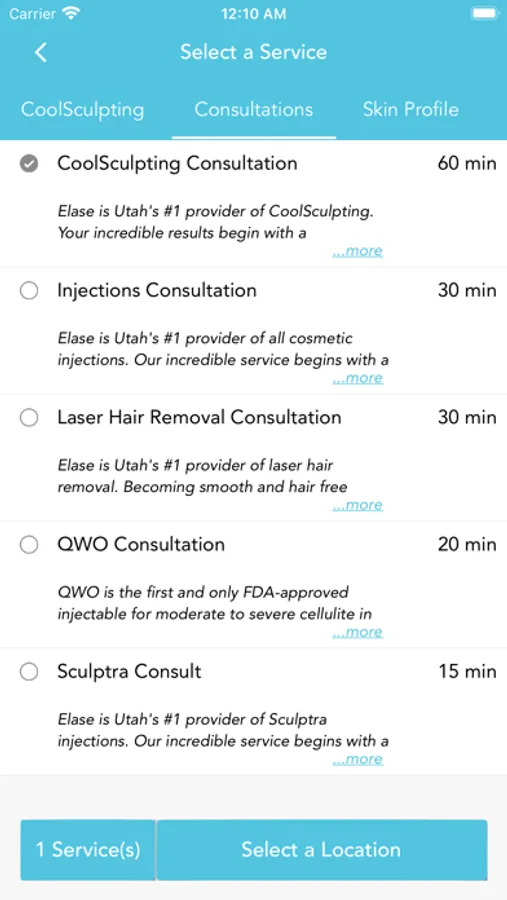 Carrier 12:10 AM

Select a Service

CoolSculpting Consultations Skin Profile

CoolSculpting Consultation 60 min

Elase is Utah's #1 provider of CoolSculpting. Your incredible results begin with a ...more

Injections Consultation 30 min

Elase is Utah's #1 provider of all cosmetic injections. Our incredible service begins with a ...more

Laser Hair Removal Consultation 30 min

Elase is Utah's #1 provider of laser hair removal. Becoming smooth and hair free ...more

QWO Consultation 20 min

QWO is the first and only FDA-approved injectable for moderate to severe cellulite in ...more

Sculptra Consult 15 min

Elase is Utah's #1 provider of Sculptra injections. Our incredible service begins with a ...more

1 Service(s)

Select a Location